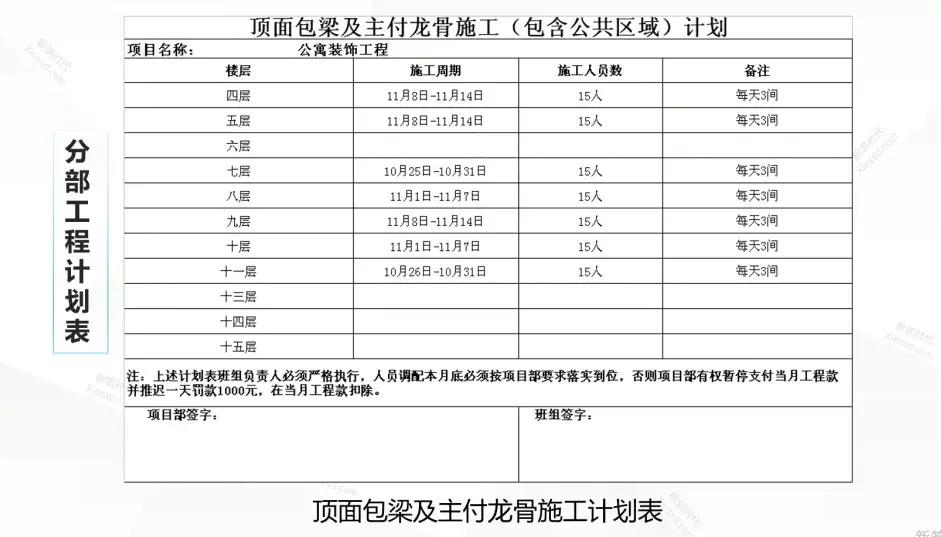 分部工程计划表

顶面包梁及主付龙骨施工（包含公共区域）计划

项目名称：　　公寓装饰工程

| 楼层 | 施工周期 | 施工人员数 | 备注 |
|---|---|---|---|
| 四层 | 11月8日-11月14日 | 15人 | 每天3间 |
| 五层 | 11月8日-11月14日 | 15人 | 每天3间 |
| 六层 | | | |
| 七层 | 10月25日-10月31日 | 15人 | 每天3间 |
| 八层 | 11月1日-11月7日 | 15人 | 每天3间 |
| 九层 | 11月8日-11月14日 | 15人 | 每天3间 |
| 十层 | 11月1日-11月7日 | 15人 | 每天3间 |
| 十一层 | 10月26日-10月31日 | 15人 | 每天3间 |
| 十三层 | | | |
| 十四层 | | | |
| 十五层 | | | |

注：上述计划表班组负责人必须严格执行，人员调配本月底必须按项目部要求落实到位，否则项目部有权暂停支付当月工程款并推迟一天罚款1000元，在当月工程款扣除。

项目部签字：

班组签字：

顶面包梁及主付龙骨施工计划表